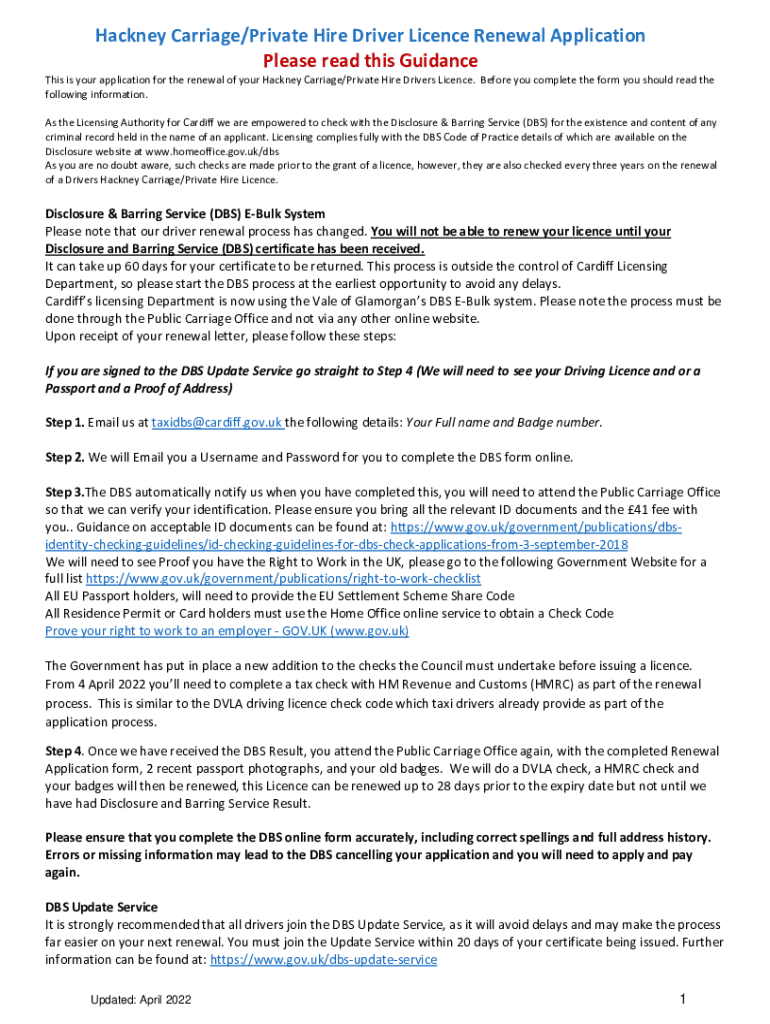 Hackney Carriage/Private Hire Driver Licence Renewal Application
Please read this Guidance

This is your application for the renewal of your Hackney Carriage/Private Hire Drivers Licence. Before you complete the form you should read the following information.

As the Licensing Authority for Cardiff we are empowered to check with the Disclosure & Barring Service (DBS) for the existence and content of any criminal record held in the name of an applicant. Licensing complies fully with the DBS Code of Practice details of which are available on the Disclosure website at www.homeoffice.gov.uk/dbs
As you are no doubt aware, such checks are made prior to the grant of a licence, however, they are also checked every three years on the renewal of a Drivers Hackney Carriage/Private Hire Licence.

Disclosure & Barring Service (DBS) E-Bulk System
Please note that our driver renewal process has changed. You will not be able to renew your licence until your Disclosure and Barring Service (DBS) certificate has been received.
It can take up 60 days for your certificate to be returned. This process is outside the control of Cardiff Licensing Department, so please start the DBS process at the earliest opportunity to avoid any delays.
Cardiff's licensing Department is now using the Vale of Glamorgan's DBS E-Bulk system. Please note the process must be done through the Public Carriage Office and not via any other online website.
Upon receipt of your renewal letter, please follow these steps:

If you are signed to the DBS Update Service go straight to Step 4 (We will need to see your Driving Licence and or a Passport and a Proof of Address)

Step 1. Email us at taxidbs@cardiff.gov.uk the following details: Your Full name and Badge number.

Step 2. We will Email you a Username and Password for you to complete the DBS form online.

Step 3.The DBS automatically notify us when you have completed this, you will need to attend the Public Carriage Office so that we can verify your identification. Please ensure you bring all the relevant ID documents and the £41 fee with you.. Guidance on acceptable ID documents can be found at: https://www.gov.uk/government/publications/dbs-identity-checking-guidelines/id-checking-guidelines-for-dbs-check-applications-from-3-september-2018
We will need to see Proof you have the Right to Work in the UK, please go to the following Government Website for a full list https://www.gov.uk/government/publications/right-to-work-checklist
All EU Passport holders, will need to provide the EU Settlement Scheme Share Code
All Residence Permit or Card holders must use the Home Office online service to obtain a Check Code
Prove your right to work to an employer - GOV.UK (www.gov.uk)

The Government has put in place a new addition to the checks the Council must undertake before issuing a licence. From 4 April 2022 you'll need to complete a tax check with HM Revenue and Customs (HMRC) as part of the renewal process. This is similar to the DVLA driving licence check code which taxi drivers already provide as part of the application process.

Step 4. Once we have received the DBS Result, you attend the Public Carriage Office again, with the completed Renewal Application form, 2 recent passport photographs, and your old badges. We will do a DVLA check, a HMRC check and your badges will then be renewed, this Licence can be renewed up to 28 days prior to the expiry date but not until we have had Disclosure and Barring Service Result.

Please ensure that you complete the DBS online form accurately, including correct spellings and full address history. Errors or missing information may lead to the DBS cancelling your application and you will need to apply and pay again.

DBS Update Service
It is strongly recommended that all drivers join the DBS Update Service, as it will avoid delays and may make the process far easier on your next renewal. You must join the Update Service within 20 days of your certificate being issued. Further information can be found at: https://www.gov.uk/dbs-update-service

Updated: April 2022
1